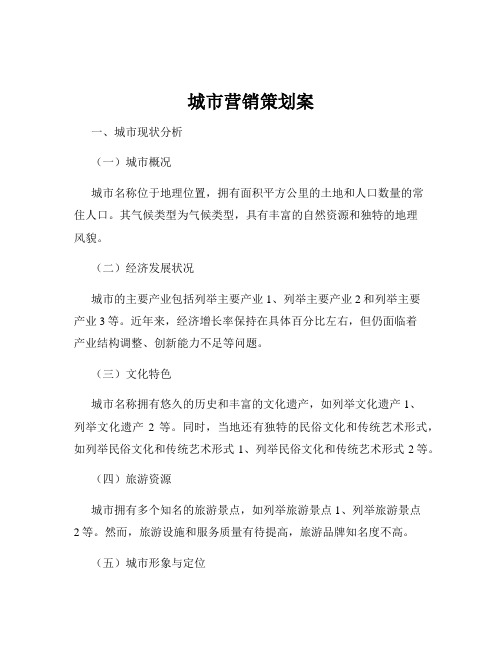 城市营销策划案

一、城市现状分析

（一）城市概况

城市名称位于地理位置，拥有面积平方公里的土地和人口数量的常住人口。其气候类型为气候类型，具有丰富的自然资源和独特的地理风貌。

（二）经济发展状况

城市的主要产业包括列举主要产业 1、列举主要产业 2 和列举主要产业 3 等。近年来，经济增长率保持在具体百分比左右，但仍面临着产业结构调整、创新能力不足等问题。

（三）文化特色

城市名称拥有悠久的历史和丰富的文化遗产，如列举文化遗产 1、列举文化遗产 2 等。同时，当地还有独特的民俗文化和传统艺术形式，如列举民俗文化和传统艺术形式 1、列举民俗文化和传统艺术形式 2 等。

（四）旅游资源

城市拥有多个知名的旅游景点，如列举旅游景点 1、列举旅游景点 2 等。然而，旅游设施和服务质量有待提高，旅游品牌知名度不高。

（五）城市形象与定位